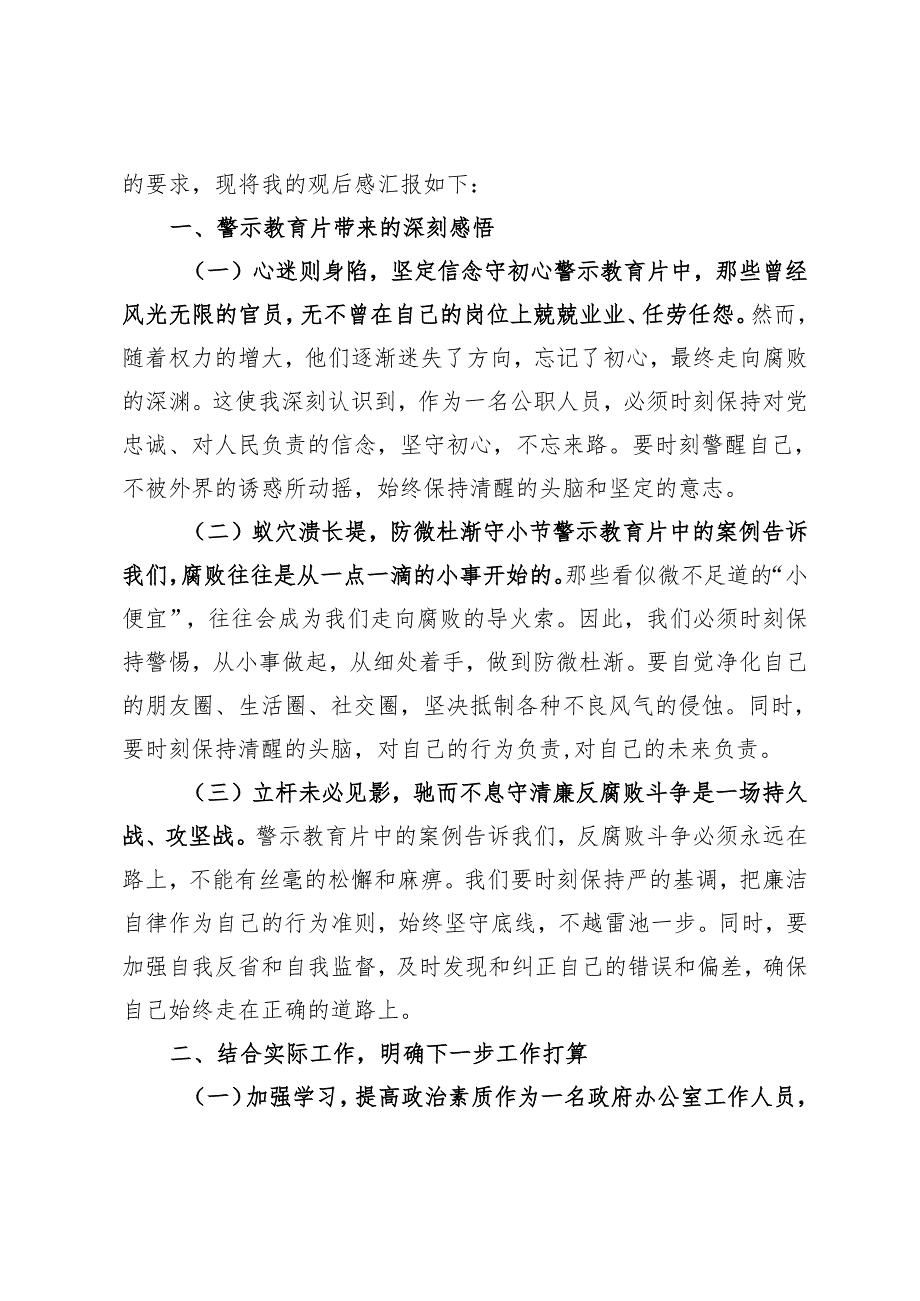 的要求，现将我的观后感汇报如下：

一、警示教育片带来的深刻感悟

（一）心迷则身陷，坚定信念守初心警示教育片中，那些曾经风光无限的官员，无不曾在自己的岗位上兢兢业业、任劳任怨。然而，随着权力的增大，他们逐渐迷失了方向，忘记了初心，最终走向腐败的深渊。这使我深刻认识到，作为一名公职人员，必须时刻保持对党忠诚、对人民负责的信念，坚守初心，不忘来路。要时刻警醒自己，不被外界的诱惑所动摇，始终保持清醒的头脑和坚定的意志。

（二）蚁穴溃长堤，防微杜渐守小节警示教育片中的案例告诉我们，腐败往往是从一点一滴的小事开始的。那些看似微不足道的“小便宜”，往往会成为我们走向腐败的导火索。因此，我们必须时刻保持警惕，从小事做起，从细处着手，做到防微杜渐。要自觉净化自己的朋友圈、生活圈、社交圈，坚决抵制各种不良风气的侵蚀。同时，要时刻保持清醒的头脑，对自己的行为负责,对自己的未来负责。

（三）立杆未必见影，驰而不息守清廉反腐败斗争是一场持久战、攻坚战。警示教育片中的案例告诉我们，反腐败斗争必须永远在路上，不能有丝毫的松懈和麻痹。我们要时刻保持严的基调，把廉洁自律作为自己的行为准则，始终坚守底线，不越雷池一步。同时，要加强自我反省和自我监督，及时发现和纠正自己的错误和偏差，确保自己始终走在正确的道路上。

二、结合实际工作，明确下一步工作打算

（一）加强学习，提高政治素质作为一名政府办公室工作人员，